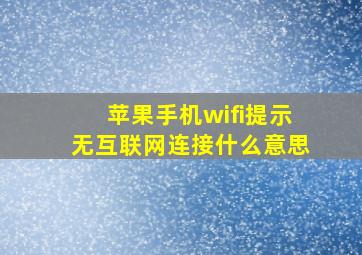 苹果手机wifi提示
无互联网连接什么意思